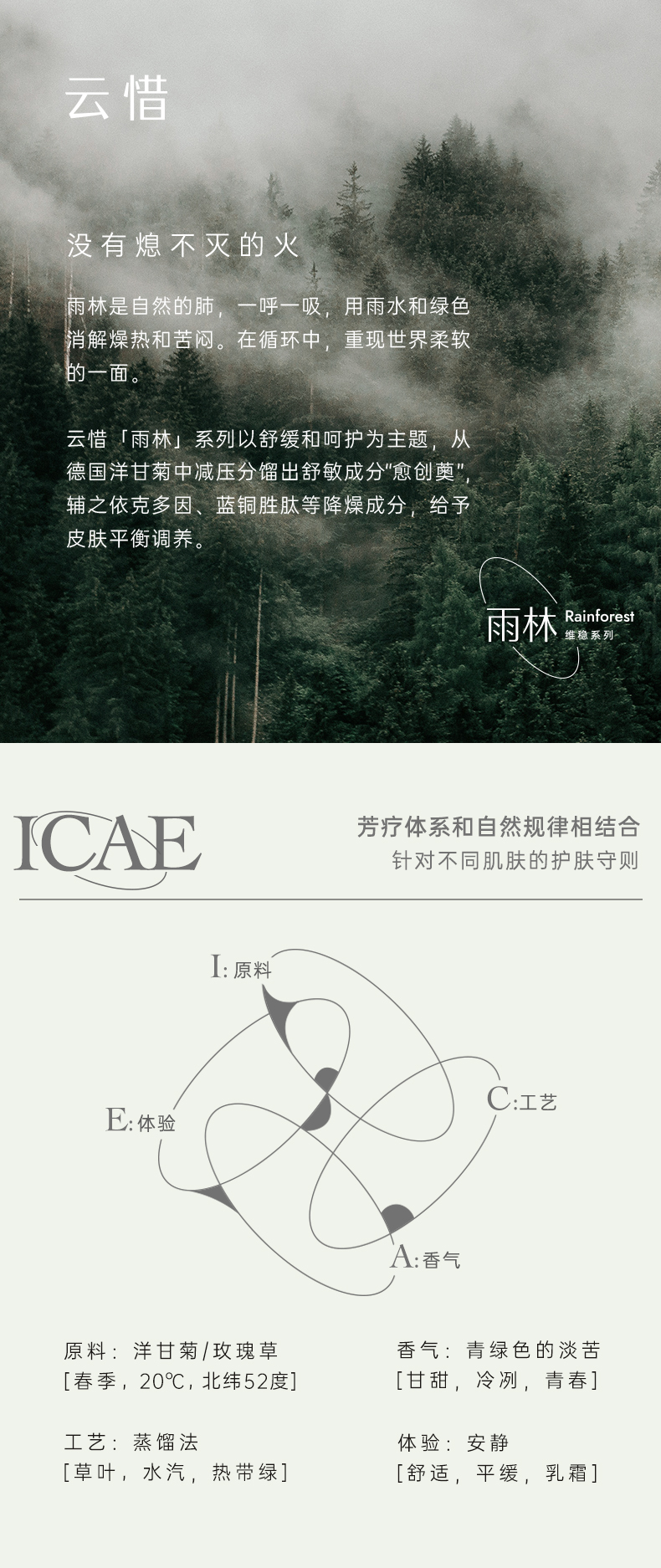 云惜

没有熄不灭的火

雨林是自然的肺，一呼一吸，用雨水和绿色消解燥热和苦闷。在循环中，重现世界柔软的一面。

云惜「雨林」系列以舒缓和呵护为主题，从德国洋甘菊中减压分馏出舒敏成分“愈创薁”，辅之依克多因、蓝铜胜肽等降燥成分，给予皮肤平衡调养。

雨林 Rainforest
维稳系列

ICAE

芳疗体系和自然规律相结合
针对不同肌肤的护肤守则

I:原料

C:工艺

E:体验

A:香气

原料：洋甘菊/玫瑰草
[春季，20℃，北纬52度]

工艺：蒸馏法
[草叶，水汽，热带绿]

香气：青绿色的淡苦
[甘甜，冷冽，青春]

体验：安静
[舒适，平缓，乳霜]